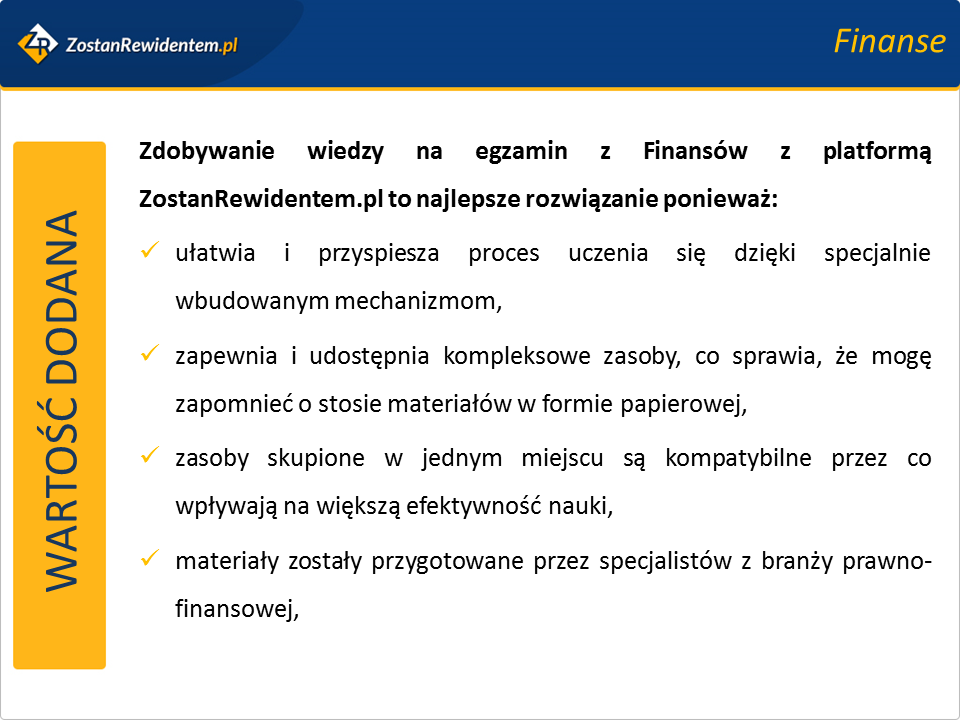 ZR ZostanRewidentem.pl

Finanse

WARTOŚĆ DODANA

Zdobywanie wiedzy na egzamin z Finansów z platformą ZostanRewidentem.pl to najlepsze rozwiązanie ponieważ:

✓ ułatwia i przyspiesza proces uczenia się dzięki specjalnie wbudowanym mechanizmom,

✓ zapewnia i udostępnia kompleksowe zasoby, co sprawia, że mogę zapomnieć o stosie materiałów w formie papierowej,

✓ zasoby skupione w jednym miejscu są kompatybilne przez co wpływają na większą efektywność nauki,

✓ materiały zostały przygotowane przez specjalistów z branży prawno-finansowej,